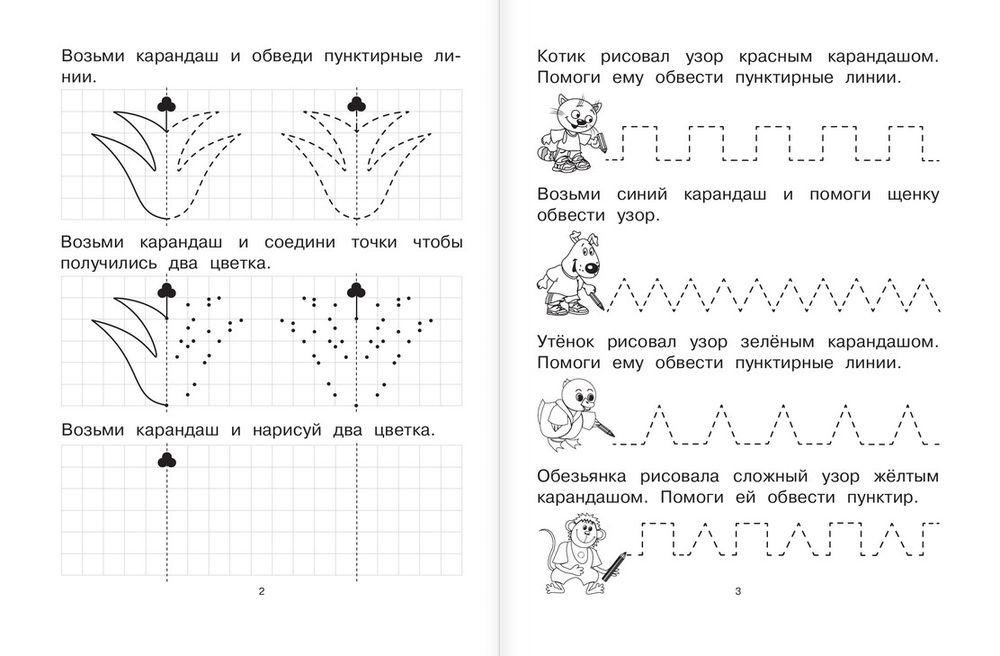 Возьми карандаш и обведи пунктирные линии.

Возьми карандаш и соедини точки чтобы получились два цветка.

Возьми карандаш и нарисуй два цветка.

2

Котик рисовал узор красным карандашом. Помоги ему обвести пунктирные линии.

Возьми синий карандаш и помоги щенку обвести узор.

Утёнок рисовал узор зелёным карандашом. Помоги ему обвести пунктирные линии.

Обезьянка рисовала сложный узор жёлтым карандашом. Помоги ей обвести пунктир.

3